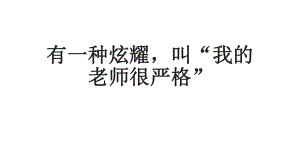 有一种炫耀，叫“我的老师很严格”